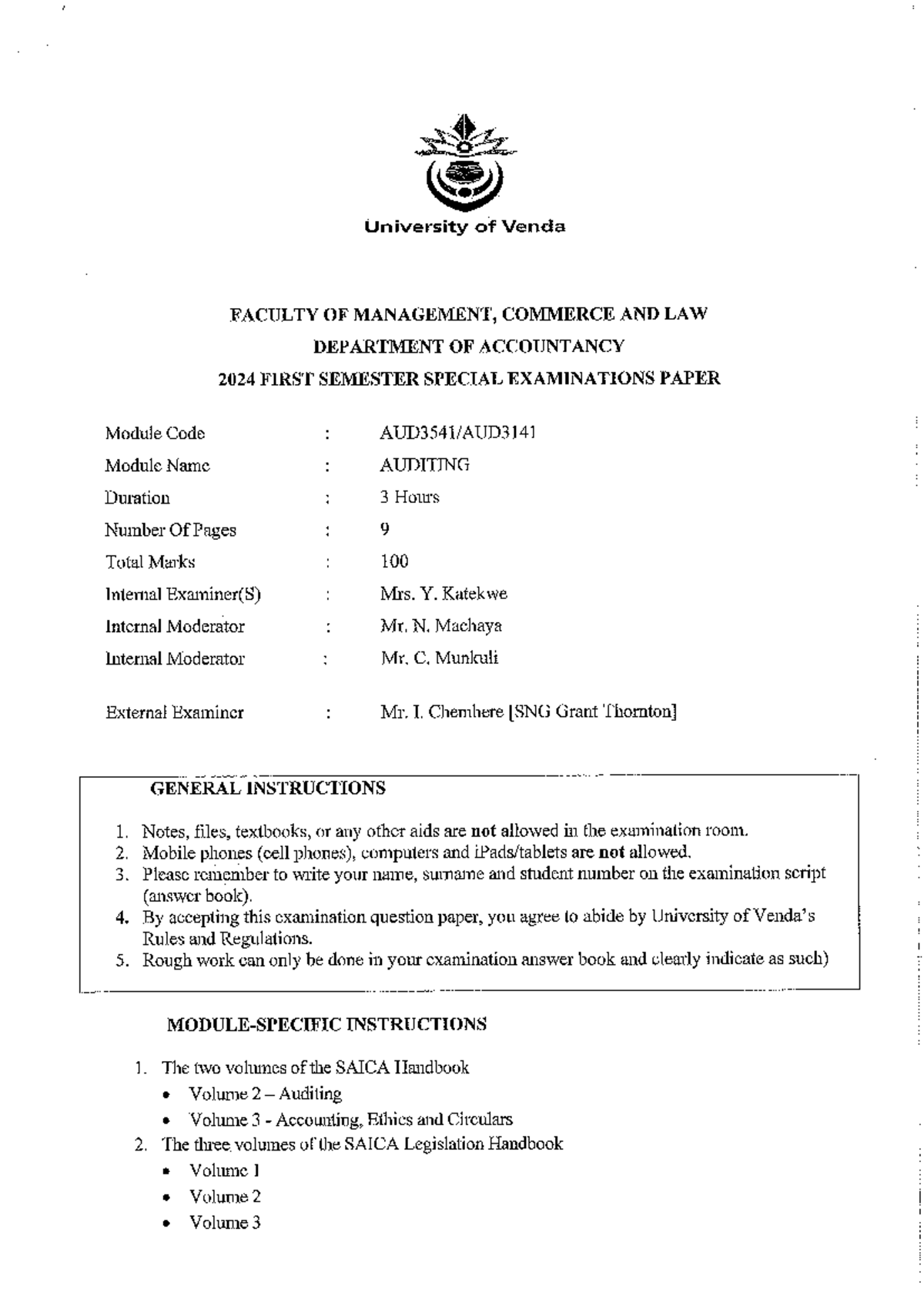 University of Venda

FACULTY OF MANAGEMENT, COMMERCE AND LAW
DEPARTMENT OF ACCOUNTANCY
2024 FIRST SEMESTER SPECIAL EXAMINATIONS PAPER

Module Code : AUD3541/AUD3141
Module Name : AUDITING
Duration : 3 Hours
Number Of Pages : 9
Total Marks : 100
Internal Examiner(S) : Mrs. Y. Katekwe
Internal Moderator : Mr. N. Machaya
Internal Moderator : Mr. C. Munkuli

External Examiner : Mr. I. Chemhere [SNG Grant Thornton]

GENERAL INSTRUCTIONS

1. Notes, files, textbooks, or any other aids are not allowed in the examination room.
2. Mobile phones (cell phones), computers and iPads/tablets are not allowed.
3. Please remember to write your name, surname and student number on the examination script (answer book).
4. By accepting this examination question paper, you agree to abide by University of Venda's Rules and Regulations.
5. Rough work can only be done in your examination answer book and clearly indicate as such)

MODULE-SPECIFIC INSTRUCTIONS

1. The two volumes of the SAICA Handbook
• Volume 2 – Auditing
• Volume 3 - Accounting, Ethics and Circulars
2. The three volumes of the SAICA Legislation Handbook
• Volume 1
• Volume 2
• Volume 3